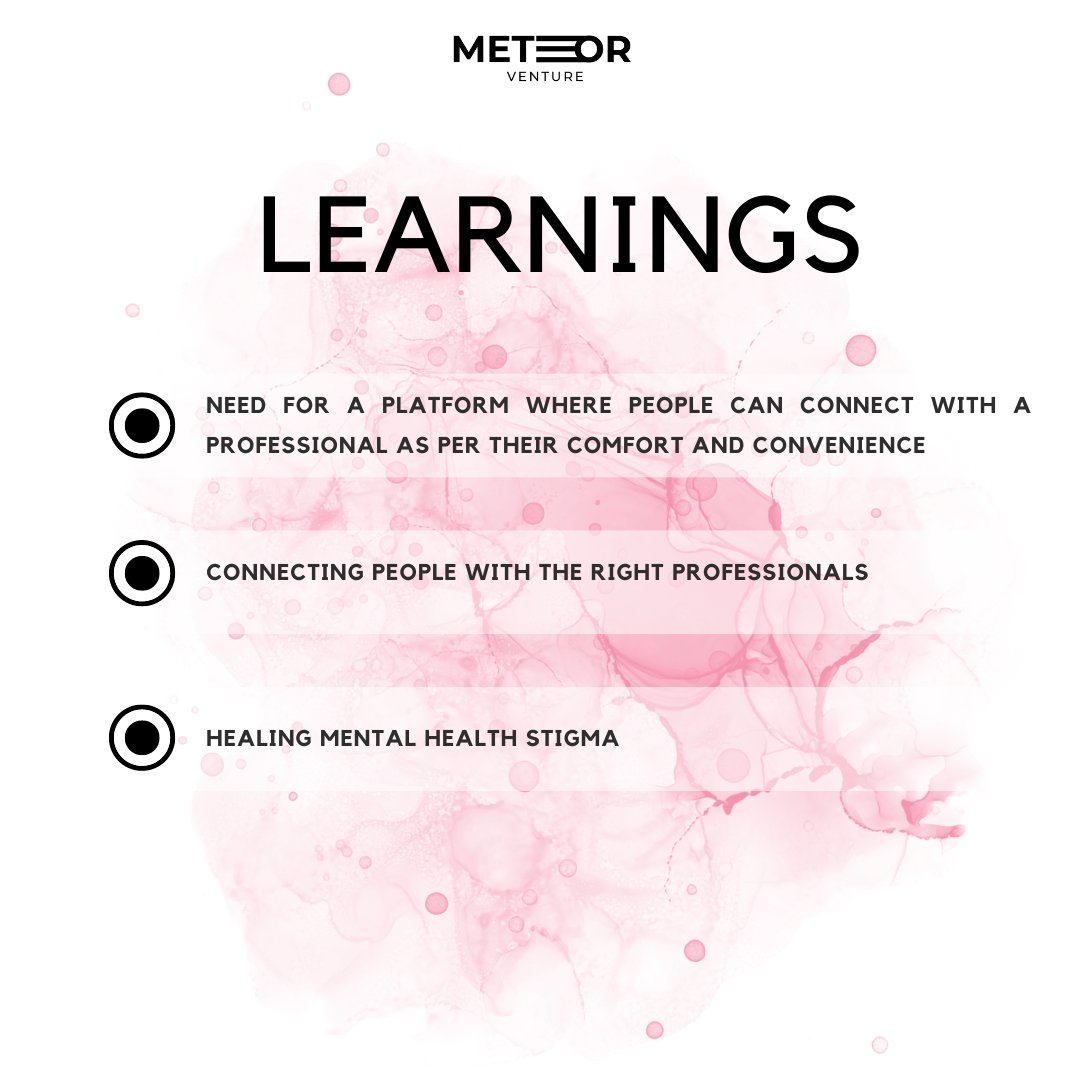 METEOR
VENTURE

LEARNINGS

NEED FOR A PLATFORM WHERE PEOPLE CAN CONNECT WITH A PROFESSIONAL AS PER THEIR COMFORT AND CONVENIENCE

CONNECTING PEOPLE WITH THE RIGHT PROFESSIONALS

HEALING MENTAL HEALTH STIGMA